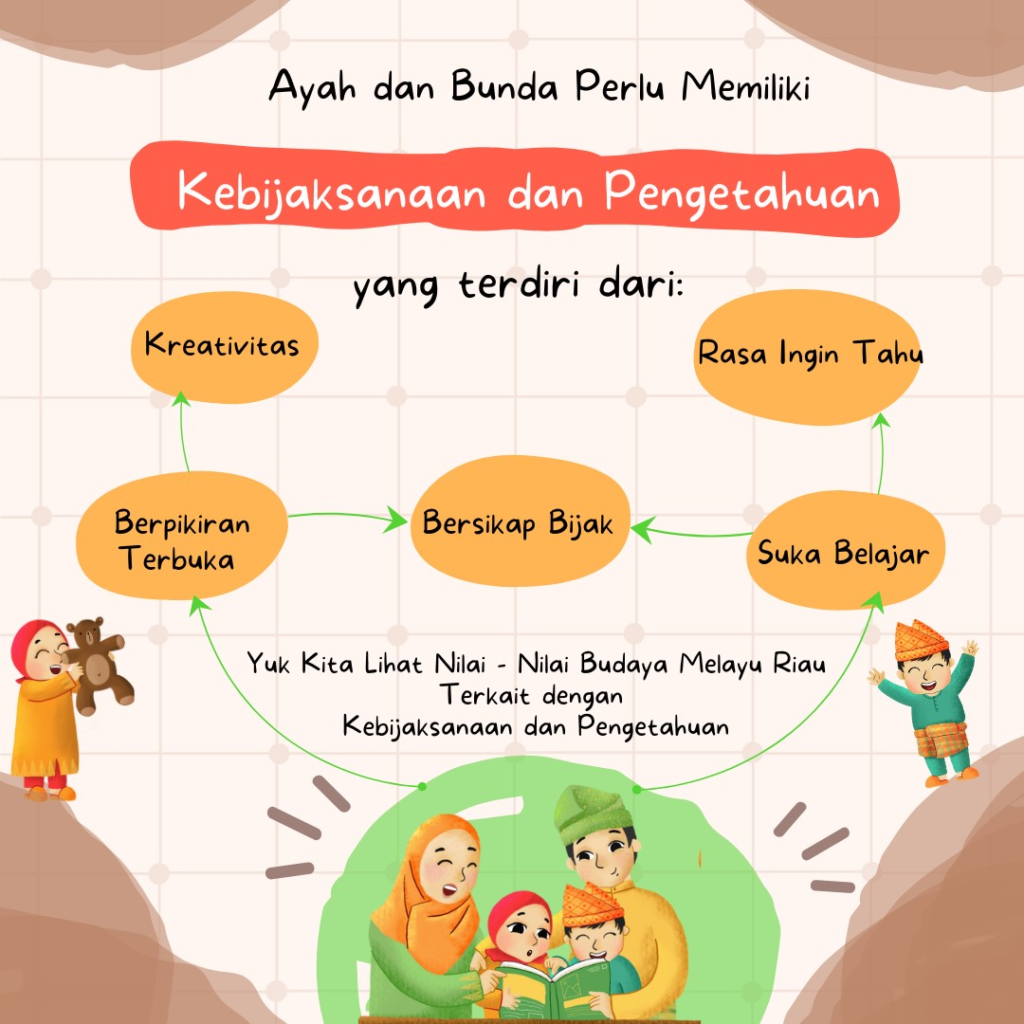 Ayah dan Bunda Perlu Memiliki

Kebijaksanaan dan Pengetahuan

yang terdiri dari:

Kreativitas

Rasa Ingin Tahu

Berpikiran Terbuka

Bersikap Bijak

Suka Belajar

Yuk Kita Lihat Nilai - Nilai Budaya Melayu Riau
Terkait dengan
Kebijaksanaan dan Pengetahuan